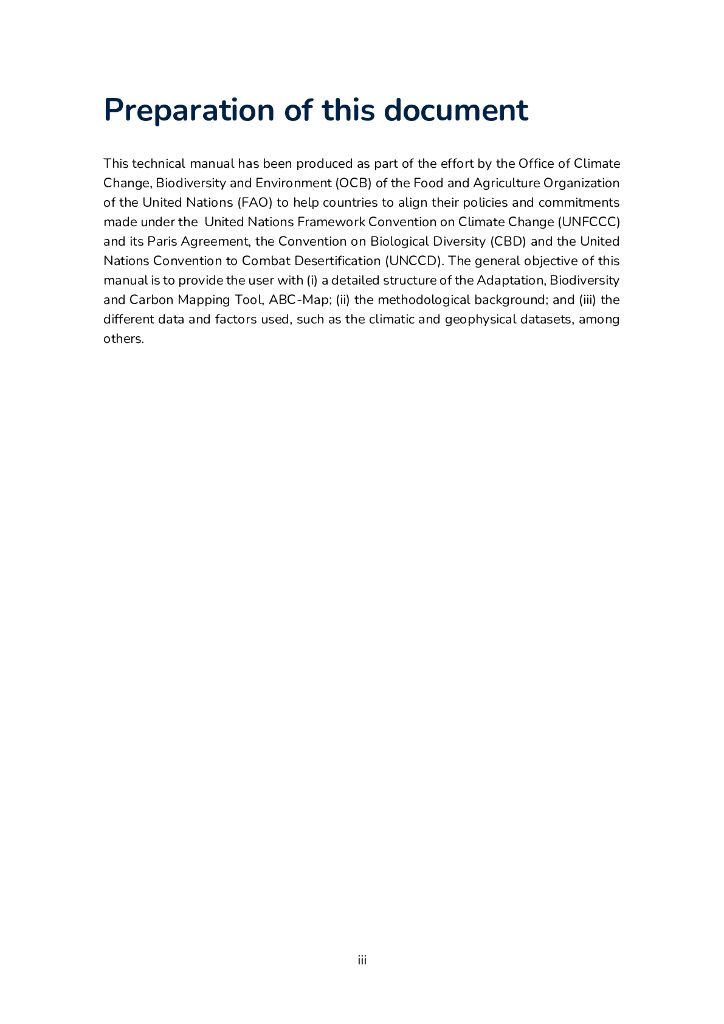 Preparation of this document

This technical manual has been produced as part of the effort by the Office of Climate Change, Biodiversity and Environment (OCB) of the Food and Agriculture Organization of the United Nations (FAO) to help countries to align their policies and commitments made under the United Nations Framework Convention on Climate Change (UNFCCC) and its Paris Agreement, the Convention on Biological Diversity (CBD) and the United Nations Convention to Combat Desertification (UNCCD). The general objective of this manual is to provide the user with (i) a detailed structure of the Adaptation, Biodiversity and Carbon Mapping Tool, ABC-Map; (ii) the methodological background; and (iii) the different data and factors used, such as the climatic and geophysical datasets, among others.

iii